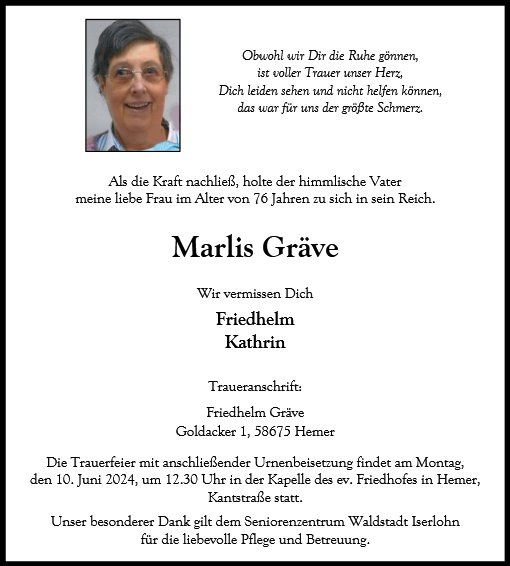 Obwohl wir Dir die Ruhe gönnen,
ist voller Trauer unser Herz,
Dich leiden sehen und nicht helfen können,
das war für uns der größte Schmerz.

Als die Kraft nachließ, holte der himmlische Vater
meine liebe Frau im Alter von 76 Jahren zu sich in sein Reich.

Marlis Gräve

Wir vermissen Dich

Friedhelm
Kathrin

Traueranschrift:

Friedhelm Gräve
Goldacker 1, 58675 Hemer

Die Trauerfeier mit anschließender Urnenbeisetzung findet am Montag, den 10. Juni 2024, um 12.30 Uhr in der Kapelle des ev. Friedhofes in Hemer, Kantstraße statt.

Unser besonderer Dank gilt dem Seniorenzentrum Waldstadt Iserlohn für die liebevolle Pflege und Betreuung.